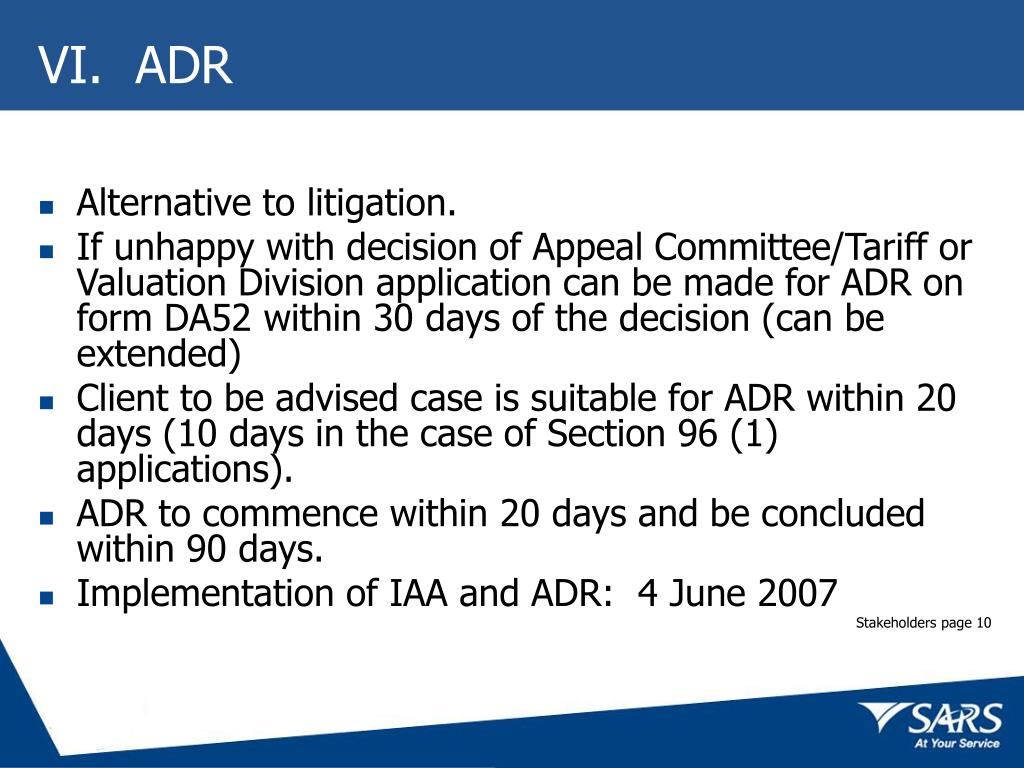 VI. ADR

- Alternative to litigation.
- If unhappy with decision of Appeal Committee/Tariff or Valuation Division application can be made for ADR on form DA52 within 30 days of the decision (can be extended)
- Client to be advised case is suitable for ADR within 20 days (10 days in the case of Section 96 (1) applications).
- ADR to commence within 20 days and be concluded within 90 days.
- Implementation of IAA and ADR: 4 June 2007

Stakeholders page 10

SARS
At Your Service